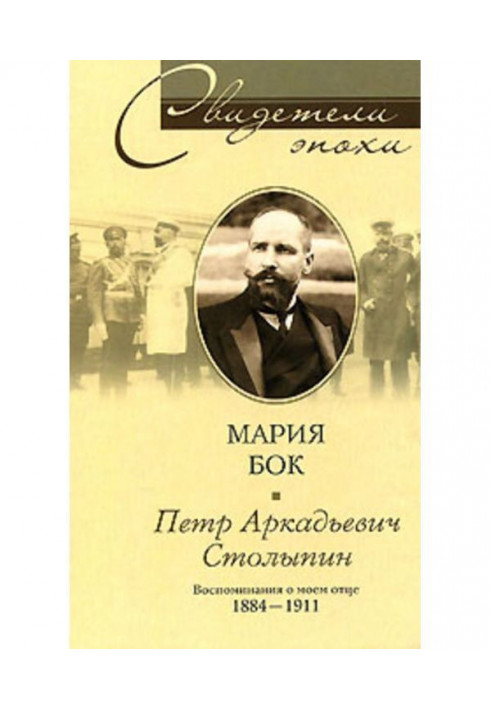 Свидетели эпохи

МАРИЯ БОК

Петр Аркадьевич Столыпин

Воспоминания о моем отце
1884 – 1911